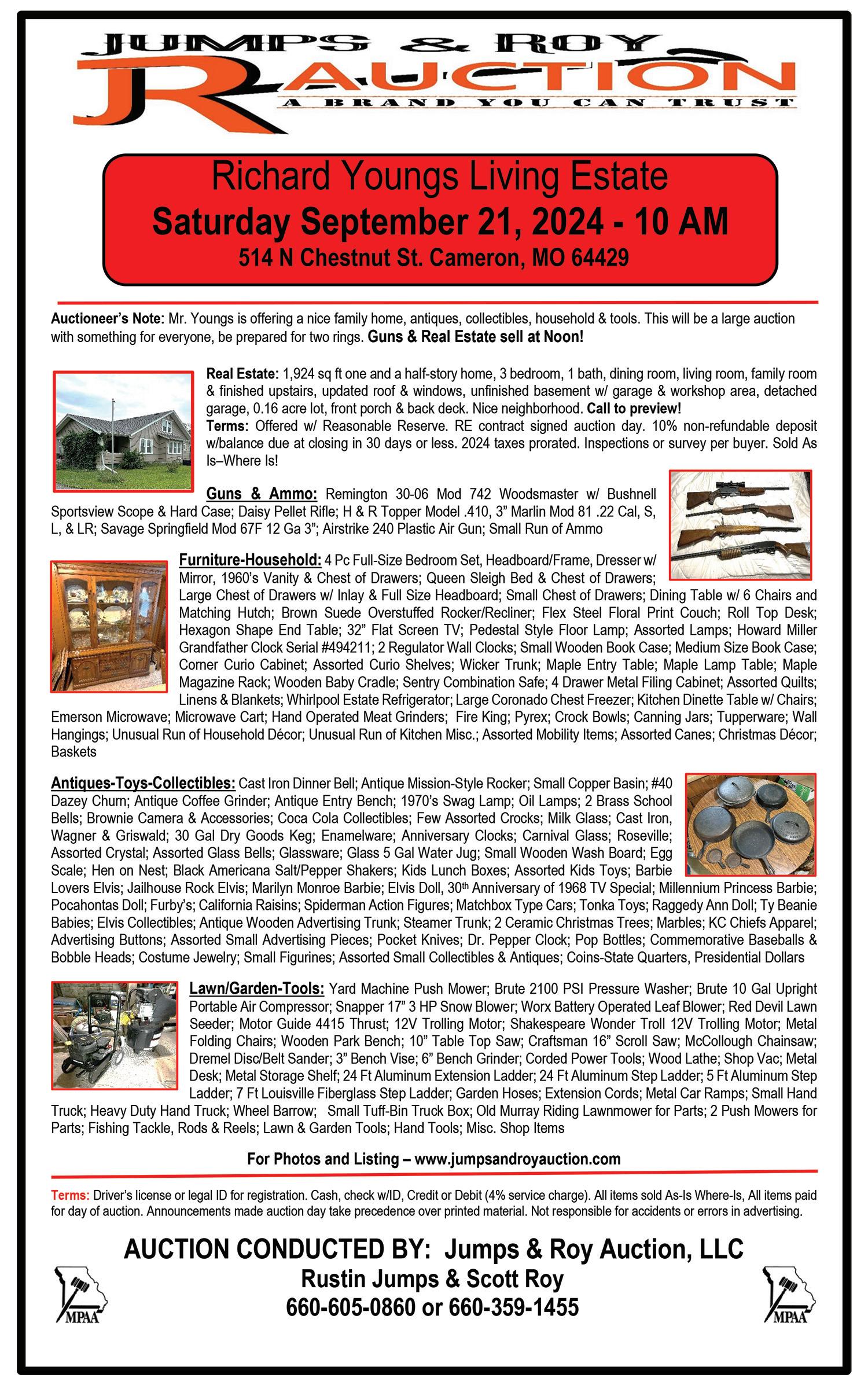 JUMPS & ROY
JR AUCTION
A BRAND YOU CAN TRUST

Richard Youngs Living Estate
Saturday September 21, 2024 - 10 AM
514 N Chestnut St. Cameron, MO 64429

Auctioneer's Note: Mr. Youngs is offering a nice family home, antiques, collectibles, household & tools. This will be a large auction with something for everyone, be prepared for two rings. Guns & Real Estate sell at Noon!

Real Estate: 1,924 sq ft one and a half-story home, 3 bedroom, 1 bath, dining room, living room, family room & finished upstairs, updated roof & windows, unfinished basement w/ garage & workshop area, detached garage, 0.16 acre lot, front porch & back deck. Nice neighborhood. Call to preview!
Terms: Offered w/ Reasonable Reserve. RE contract signed auction day. 10% non-refundable deposit w/balance due at closing in 30 days or less. 2024 taxes prorated. Inspections or survey per buyer. Sold As Is–Where Is!

Guns & Ammo: Remington 30-06 Mod 742 Woodsmaster w/ Bushnell Sportsview Scope & Hard Case; Daisy Pellet Rifle; H & R Topper Model .410, 3" Marlin Mod 81 .22 Cal, S, L, & LR; Savage Springfield Mod 67F 12 Ga 3"; Airstrike 240 Plastic Air Gun; Small Run of Ammo

Furniture-Household: 4 Pc Full-Size Bedroom Set, Headboard/Frame, Dresser w/ Mirror, 1960's Vanity & Chest of Drawers; Queen Sleigh Bed & Chest of Drawers; Large Chest of Drawers w/ Inlay & Full Size Headboard; Small Chest of Drawers; Dining Table w/ 6 Chairs and Matching Hutch; Brown Suede Overstuffed Rocker/Recliner; Flex Steel Floral Print Couch; Roll Top Desk; Hexagon Shape End Table; 32" Flat Screen TV; Pedestal Style Floor Lamp; Assorted Lamps; Howard Miller Grandfather Clock Serial #494211; 2 Regulator Wall Clocks; Small Wooden Book Case; Medium Size Book Case; Corner Curio Cabinet; Assorted Curio Shelves; Wicker Trunk; Maple Entry Table; Maple Lamp Table; Maple Magazine Rack; Wooden Baby Cradle; Sentry Combination Safe; 4 Drawer Metal Filing Cabinet; Assorted Quilts; Linens & Blankets; Whirlpool Estate Refrigerator; Large Coronado Chest Freezer; Kitchen Dinette Table w/ Chairs; Emerson Microwave; Microwave Cart; Hand Operated Meat Grinders; Fire King; Pyrex; Crock Bowls; Canning Jars; Tupperware; Wall Hangings; Unusual Run of Household Décor; Unusual Run of Kitchen Misc.; Assorted Mobility Items; Assorted Canes; Christmas Décor; Baskets

Antiques-Toys-Collectibles: Cast Iron Dinner Bell; Antique Mission-Style Rocker; Small Copper Basin; #40 Dazey Churn; Antique Coffee Grinder; Antique Entry Bench; 1970's Swag Lamp; Oil Lamps; 2 Brass School Bells; Brownie Camera & Accessories; Coca Cola Collectibles; Few Assorted Crocks; Milk Glass; Cast Iron, Wagner & Griswald; 30 Gal Dry Goods Keg; Enamelware; Anniversary Clocks; Carnival Glass; Roseville; Assorted Crystal; Assorted Glass Bells; Glassware; Glass 5 Gal Water Jug; Small Wooden Wash Board; Egg Scale; Hen on Nest; Black Americana Salt/Pepper Shakers; Kids Lunch Boxes; Assorted Kids Toys; Barbie Lovers Elvis; Jailhouse Rock Elvis; Marilyn Monroe Barbie; Elvis Doll, 30th Anniversary of 1968 TV Special; Millennium Princess Barbie; Pocahontas Doll; Furby's; California Raisins; Spiderman Action Figures; Matchbox Type Cars; Tonka Toys; Raggedy Ann Doll; Ty Beanie Babies; Elvis Collectibles; Antique Wooden Advertising Trunk; Steamer Trunk; 2 Ceramic Christmas Trees; Marbles; KC Chiefs Apparel; Advertising Buttons; Assorted Small Advertising Pieces; Pocket Knives; Dr. Pepper Clock; Pop Bottles; Commemorative Baseballs & Bobble Heads; Costume Jewelry; Small Figurines; Assorted Small Collectibles & Antiques; Coins-State Quarters, Presidential Dollars

Lawn/Garden-Tools: Yard Machine Push Mower; Brute 2100 PSI Pressure Washer; Brute 10 Gal Upright Portable Air Compressor; Snapper 17" 3 HP Snow Blower; Worx Battery Operated Leaf Blower; Red Devil Lawn Seeder; Motor Guide 4415 Thrust; 12V Trolling Motor; Shakespeare Wonder Troll 12V Trolling Motor; Metal Folding Chairs; Wooden Park Bench; 10" Table Top Saw; Craftsman 16" Scroll Saw; McCollough Chainsaw; Dremel Disc/Belt Sander; 3" Bench Vise; 6" Bench Grinder; Corded Power Tools; Wood Lathe; Shop Vac; Metal Desk; Metal Storage Shelf; 24 Ft Aluminum Extension Ladder; 24 Ft Aluminum Step Ladder; 5 Ft Aluminum Step Ladder; 7 Ft Louisville Fiberglass Step Ladder; Garden Hoses; Extension Cords; Metal Car Ramps; Small Hand Truck; Heavy Duty Hand Truck; Wheel Barrow; Small Tuff-Bin Truck Box; Old Murray Riding Lawnmower for Parts; 2 Push Mowers for Parts; Fishing Tackle, Rods & Reels; Lawn & Garden Tools; Hand Tools; Misc. Shop Items

For Photos and Listing – www.jumpsandroyauction.com

Terms: Driver's license or legal ID for registration. Cash, check w/ID, Credit or Debit (4% service charge). All items sold As-Is Where-Is, All items paid for day of auction. Announcements made auction day take precedence over printed material. Not responsible for accidents or errors in advertising.

AUCTION CONDUCTED BY: Jumps & Roy Auction, LLC
Rustin Jumps & Scott Roy
660-605-0860 or 660-359-1455

MPAA
MPAA